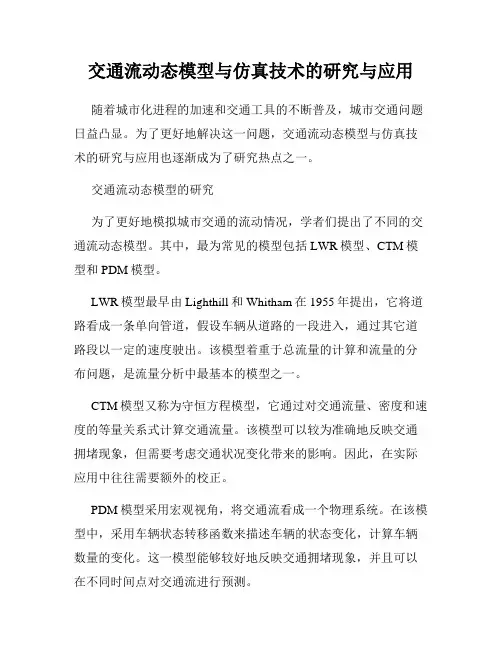 交通流动态模型与仿真技术的研究与应用

随着城市化进程的加速和交通工具的不断普及，城市交通问题日益凸显。为了更好地解决这一问题，交通流动态模型与仿真技术的研究与应用也逐渐成为了研究热点之一。

交通流动态模型的研究

为了更好地模拟城市交通的流动情况，学者们提出了不同的交通流动态模型。其中，最为常见的模型包括 LWR 模型、CTM 模型和 PDM 模型。

LWR 模型最早由 Lighthill 和 Whitham 在 1955 年提出，它将道路看成一条单向管道，假设车辆从道路的一段进入，通过其它道路段以一定的速度驶出。该模型着重于总流量的计算和流量的分布问题，是流量分析中最基本的模型之一。

CTM 模型又称为守恒方程模型，它通过对交通流量、密度和速度的等量关系式计算交通流量。该模型可以较为准确地反映交通拥堵现象，但需要考虑交通状况变化带来的影响。因此，在实际应用中往往需要额外的校正。

PDM 模型采用宏观视角，将交通流看成一个物理系统。在该模型中，采用车辆状态转移函数来描述车辆的状态变化，计算车辆数量的变化。这一模型能够较好地反映交通拥堵现象，并且可以在不同时间点对交通流进行预测。